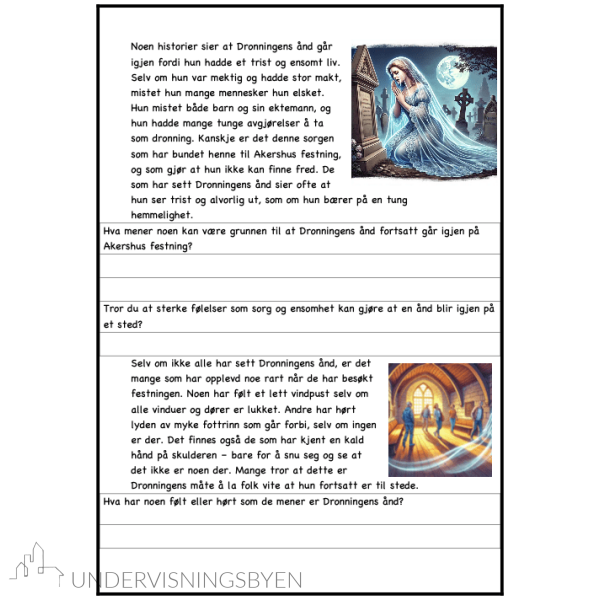 Noen historier sier at Dronningens ånd går igjen fordi hun hadde et trist og ensomt liv. Selv om hun var mektig og hadde stor makt, mistet hun mange mennesker hun elsket. Hun mistet både barn og sin ektemann, og hun hadde mange tunge avgjørelser å ta som dronning. Kanskje er det denne sorgen som har bundet henne til Akershus festning, og som gjør at hun ikke kan finne fred. De som har sett Dronningens ånd sier ofte at hun ser trist og alvorlig ut, som om hun bærer på en tung hemmelighet.

Hva mener noen kan være grunnen til at Dronningens ånd fortsatt går igjen på Akershus festning?

Tror du at sterke følelser som sorg og ensomhet kan gjøre at en ånd blir igjen på et sted?

Selv om ikke alle har sett Dronningens ånd, er det mange som har opplevd noe rart når de har besøkt festningen. Noen har følt et lett vindpust selv om alle vinduer og dører er lukket. Andre har hørt lyden av myke fottrinn som går forbi, selv om ingen er der. Det finnes også de som har kjent en kald hånd på skulderen – bare for å snu seg og se at det ikke er noen der. Mange tror at dette er Dronningens måte å la folk vite at hun fortsatt er til stede.

Hva har noen følt eller hørt som de mener er Dronningens ånd?

UNDERVISNINGSBYEN